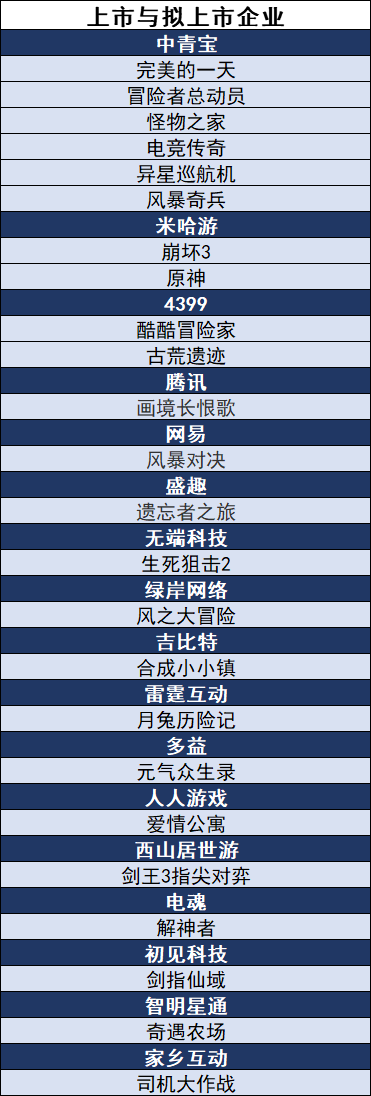 | 上市与拟上市企业 |
|---|
| 中青宝 |
| 完美的一天 |
| 冒险者总动员 |
| 怪物之家 |
| 电竞传奇 |
| 异星巡航机 |
| 风暴奇兵 |
| 米哈游 |
| 崩坏3 |
| 原神 |
| 4399 |
| 酷酷冒险家 |
| 古荒遗迹 |
| 腾讯 |
| 画境长恨歌 |
| 网易 |
| 风暴对决 |
| 盛趣 |
| 遗忘者之旅 |
| 无端科技 |
| 生死狙击2 |
| 绿岸网络 |
| 风之大冒险 |
| 吉比特 |
| 合成小小镇 |
| 雷霆互动 |
| 月兔历险记 |
| 多益 |
| 元气众生录 |
| 人人游戏 |
| 爱情公寓 |
| 西山居世游 |
| 剑王3指尖对弈 |
| 电魂 |
| 解神者 |
| 初见科技 |
| 剑指仙域 |
| 智明星通 |
| 奇遇农场 |
| 家乡互动 |
| 司机大作战 |